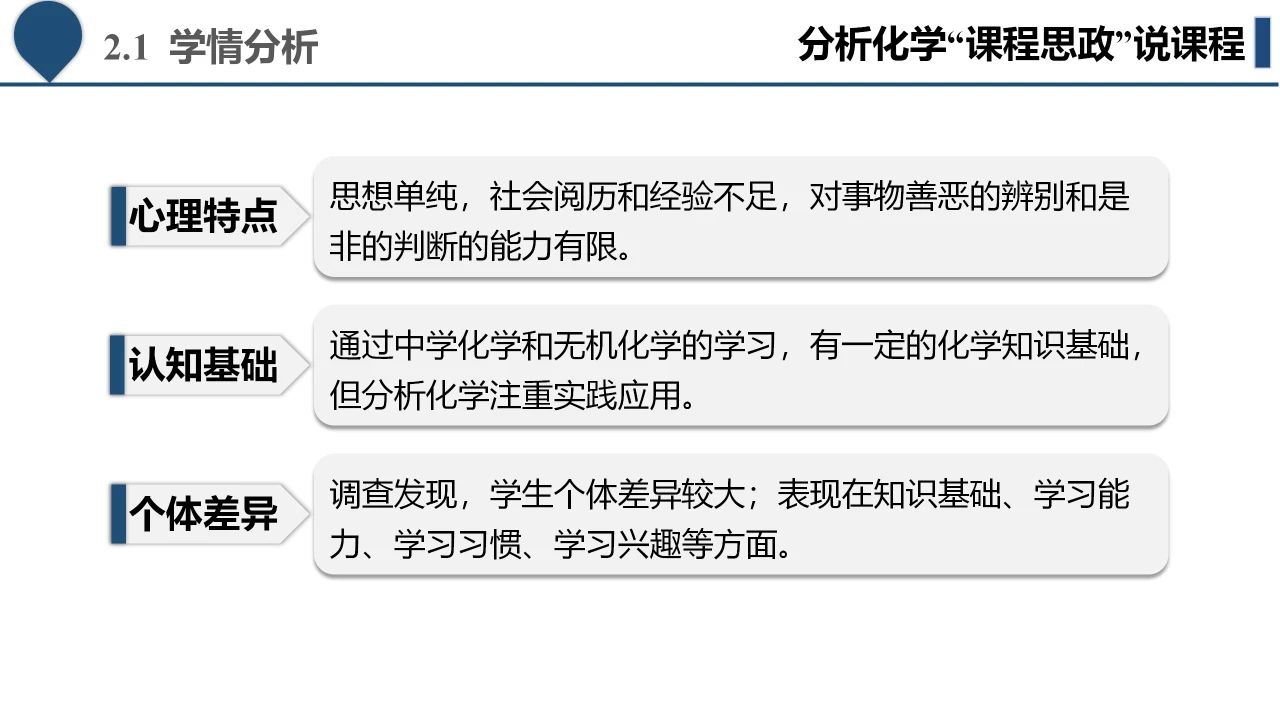 2.1 学情分析

分析化学“课程思政”说课程

心理特点

思想单纯，社会阅历和经验不足，对事物善恶的辨别和是非的判断的能力有限。

认知基础

通过中学化学和无机化学的学习，有一定的化学知识基础，但分析化学注重实践应用。

个体差异

调查发现，学生个体差异较大；表现在知识基础、学习能力、学习习惯、学习兴趣等方面。